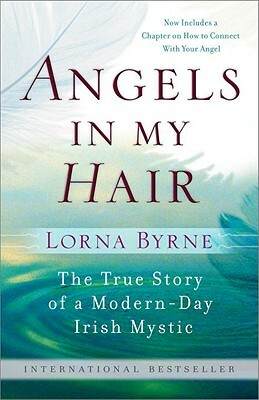 Now Includes a Chapter on How to Connect With Your Angel

ANGELS IN MY HAIR

LORNA BYRNE

The True Story of a Modern-Day Irish Mystic

INTERNATIONAL BESTSELLER